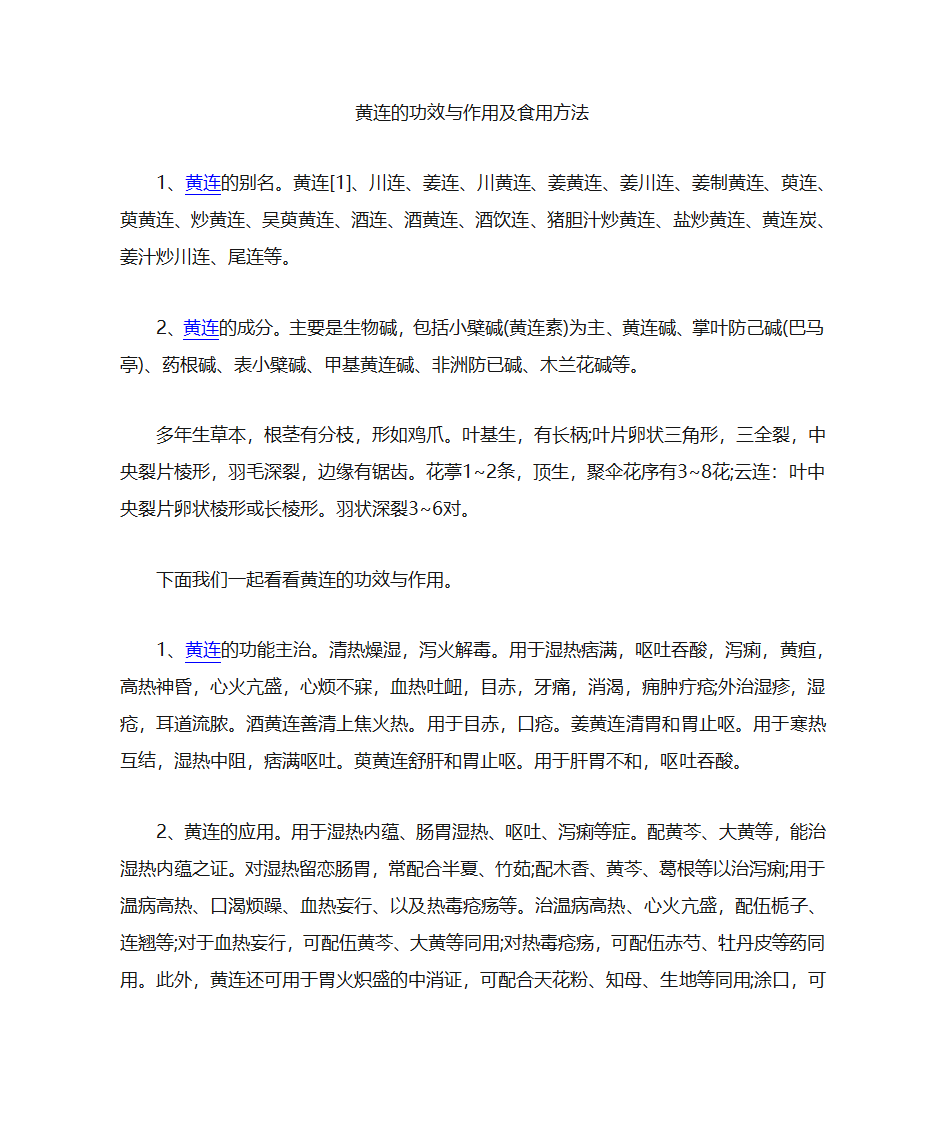 黄连的功效与作用及食用方法

1、黄连的别名。黄连[1]、川连、姜连、川黄连、姜黄连、姜川连、姜制黄连、萸连、萸黄连、炒黄连、吴萸黄连、酒连、酒黄连、酒饮连、猪胆汁炒黄连、盐炒黄连、黄连炭、姜汁炒川连、尾连等。

2、黄连的成分。主要是生物碱，包括小檗碱(黄连素)为主、黄连碱、掌叶防己碱(巴马亭)、药根碱、表小檗碱、甲基黄连碱、非洲防已碱、木兰花碱等。

多年生草本，根茎有分枝，形如鸡爪。叶基生，有长柄;叶片卵状三角形，三全裂，中央裂片棱形，羽毛深裂，边缘有锯齿。花葶1~2条，顶生，聚伞花序有3~8花;云连：叶中央裂片卵状棱形或长棱形。羽状深裂3~6对。

下面我们一起看看黄连的功效与作用。

1、黄连的功能主治。清热燥湿，泻火解毒。用于湿热痞满，呕吐吞酸，泻痢，黄疸，高热神昏，心火亢盛，心烦不寐，血热吐衄，目赤，牙痛，消渴，痈肿疔疮;外治湿疹，湿疮，耳道流脓。酒黄连善清上焦火热。用于目赤，口疮。姜黄连清胃和胃止呕。用于寒热互结，湿热中阻，痞满呕吐。萸黄连舒肝和胃止呕。用于肝胃不和，呕吐吞酸。

2、黄连的应用。用于湿热内蕴、肠胃湿热、呕吐、泻痢等症。配黄芩、大黄等，能治湿热内蕴之证。对湿热留恋肠胃，常配合半夏、竹茹;配木香、黄芩、葛根等以治泻痢;用于温病高热、口渴烦躁、血热妄行、以及热毒疮疡等。治温病高热、心火亢盛，配伍栀子、连翘等;对于血热妄行，可配伍黄芩、大黄等同用;对热毒疮疡，可配伍赤芍、牡丹皮等药同用。此外，黄连还可用于胃火炽盛的中消证，可配合天花粉、知母、生地等同用;涂口，可